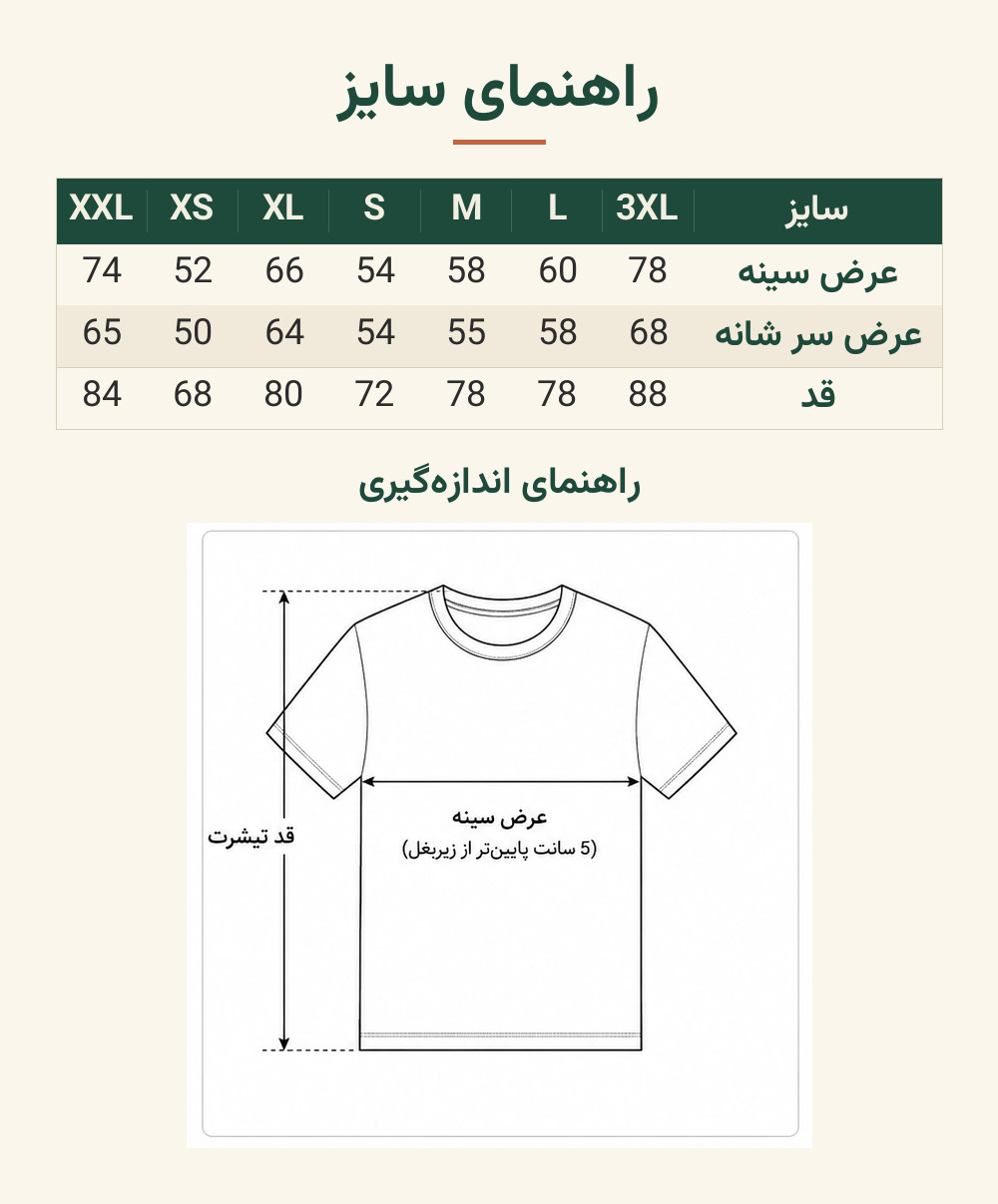 راهنمای سایز

| سایز | 3XL | L | M | S | XL | XS | XXL |
|---|---|---|---|---|---|---|---|
| عرض سینه | 78 | 60 | 58 | 54 | 66 | 52 | 74 |
| عرض سر شانه | 68 | 58 | 55 | 54 | 64 | 50 | 65 |
| قد | 88 | 78 | 78 | 72 | 80 | 68 | 84 |

راهنمای اندازه‌گیری

قد تیشرت

عرض سینه
(5 سانت پایین‌تر از زیربغل)